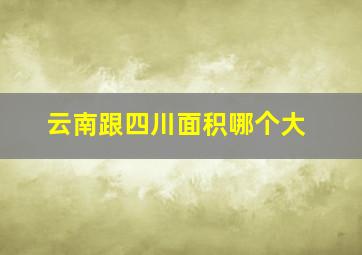 云南跟四川面积哪个大